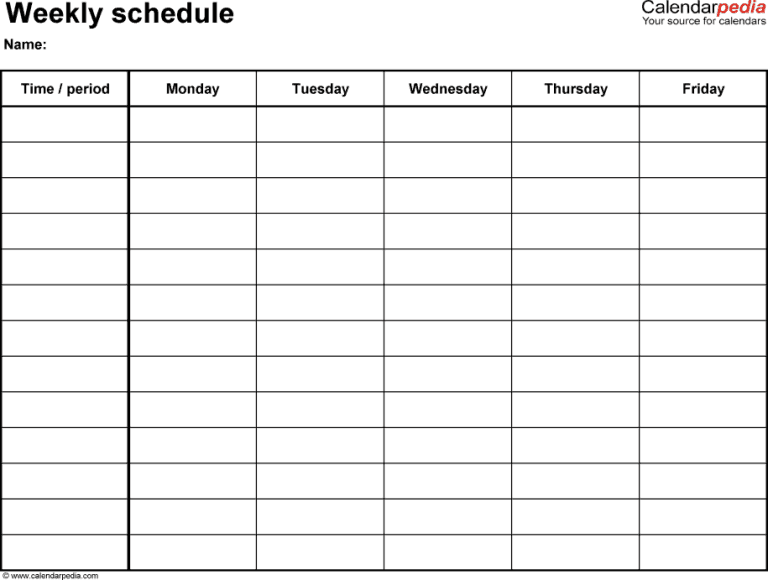 Weekly schedule

Calendarpedia
Your source for calendars

Name:

| Time / period | Monday | Tuesday | Wednesday | Thursday | Friday |
|---|---|---|---|---|---|
| | | | | | |
| | | | | | |
| | | | | | |
| | | | | | |
| | | | | | |
| | | | | | |
| | | | | | |
| | | | | | |
| | | | | | |
| | | | | | |
| | | | | | |
| | | | | | |
| | | | | | |

© www.calendarpedia.com